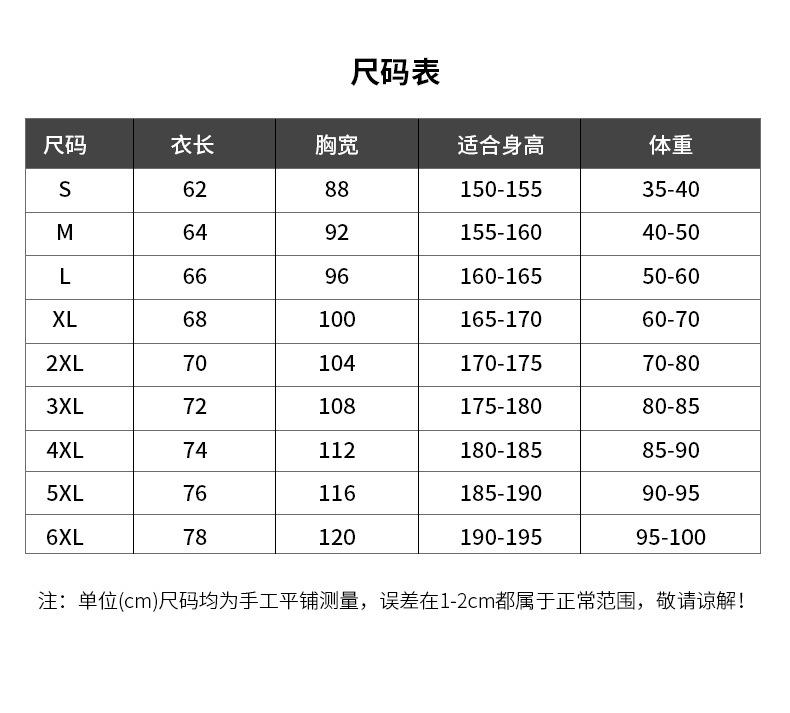 尺码表

| 尺码 | 衣长 | 胸宽 | 适合身高 | 体重 |
|---|---|---|---|---|
| S | 62 | 88 | 150-155 | 35-40 |
| M | 64 | 92 | 155-160 | 40-50 |
| L | 66 | 96 | 160-165 | 50-60 |
| XL | 68 | 100 | 165-170 | 60-70 |
| 2XL | 70 | 104 | 170-175 | 70-80 |
| 3XL | 72 | 108 | 175-180 | 80-85 |
| 4XL | 74 | 112 | 180-185 | 85-90 |
| 5XL | 76 | 116 | 185-190 | 90-95 |
| 6XL | 78 | 120 | 190-195 | 95-100 |

注：单位(cm)尺码均为手工平铺测量，误差在1-2cm都属于正常范围，敬请谅解！